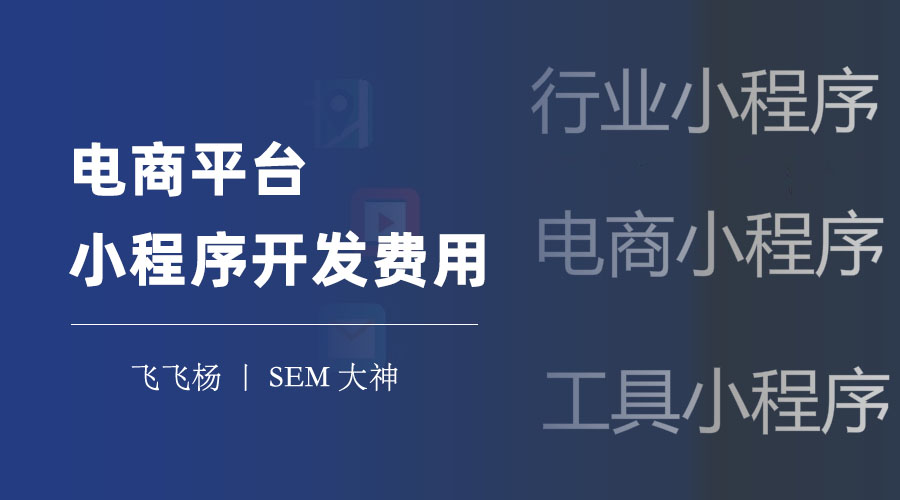 电商平台
小程序开发费用

飞飞杨 | SEM 大神

行业小程序
电商小程序
工具小程序